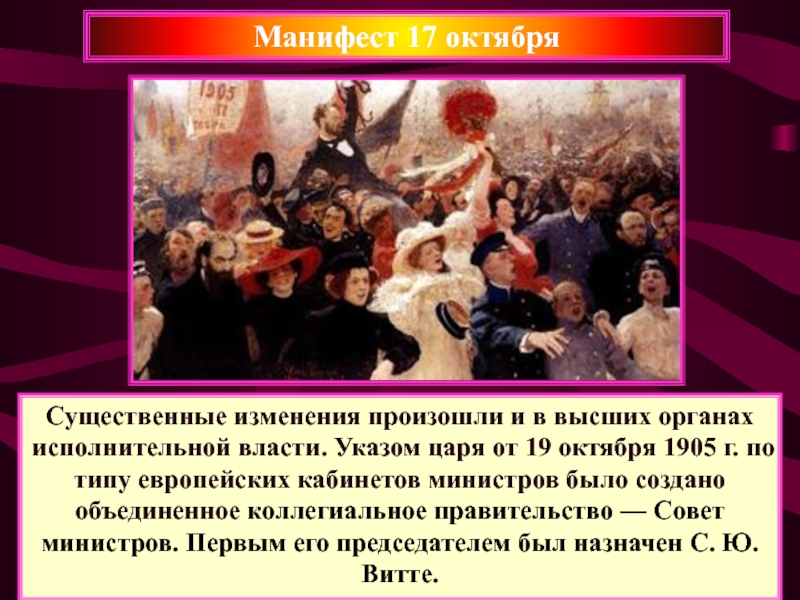 Манифест 17 октября

1905 17

Существенные изменения произошли и в высших органах исполнительной власти. Указом царя от 19 октября 1905 г. по типу европейских кабинетов министров было создано объединенное коллегиальное правительство — Совет министров. Первым его председателем был назначен С. Ю. Витте.